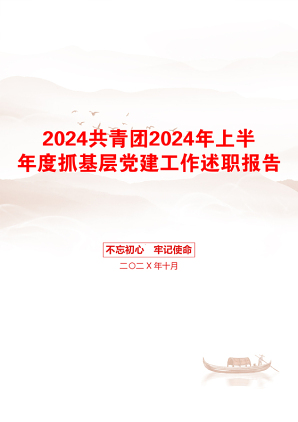 2024共青团2024年上半年度抓基层党建工作述职报告

不忘初心　牢记使命

二〇二X年十月